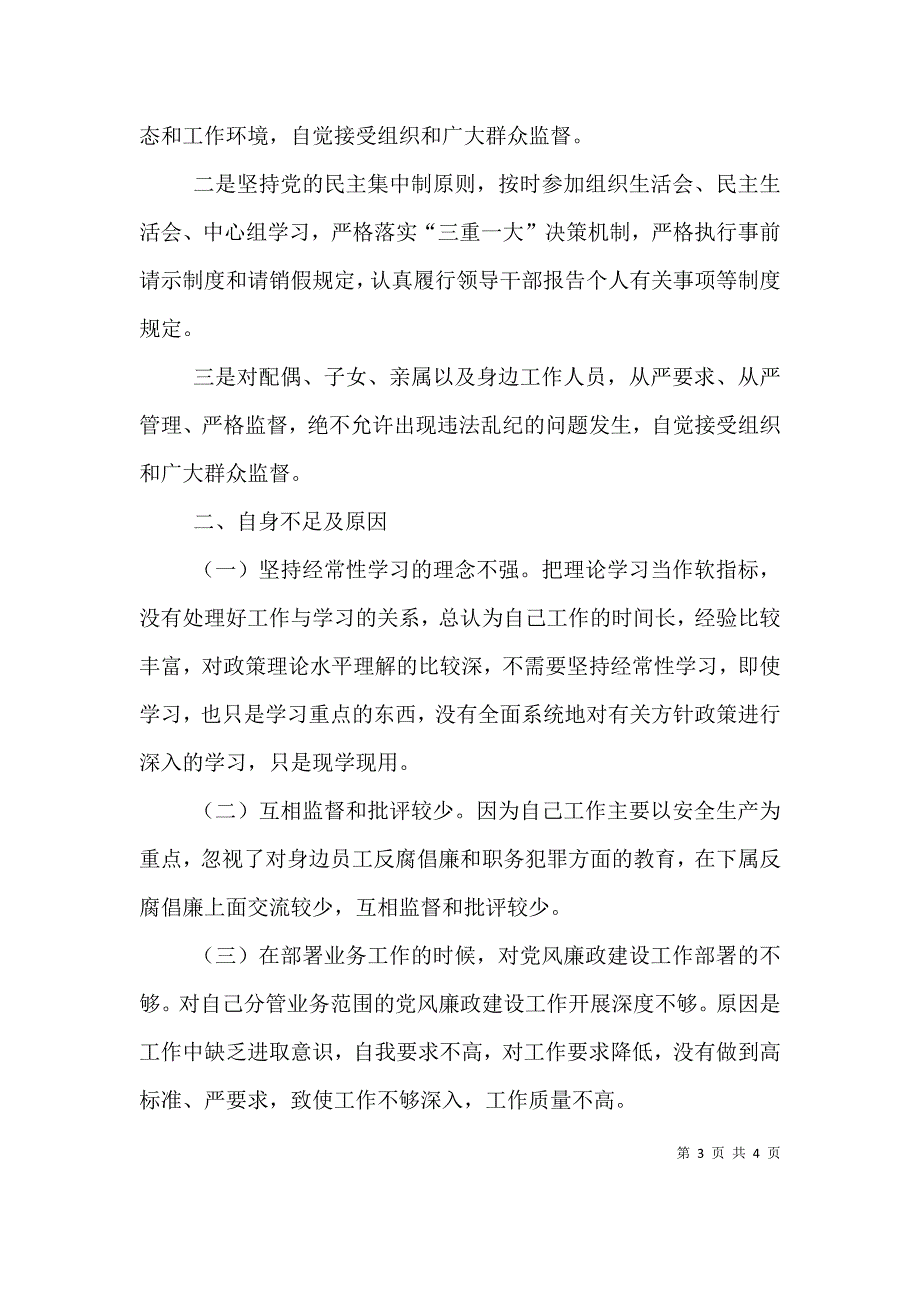 态和工作环境，自觉接受组织和广大群众监督。

二是坚持党的民主集中制原则，按时参加组织生活会、民主生活会、中心组学习，严格落实“三重一大”决策机制，严格执行事前请示制度和请销假规定，认真履行领导干部报告个人有关事项等制度规定。

三是对配偶、子女、亲属以及身边工作人员，从严要求、从严管理、严格监督，绝不允许出现违法乱纪的问题发生，自觉接受组织和广大群众监督。

二、自身不足及原因

（一）坚持经常性学习的理念不强。把理论学习当作软指标，没有处理好工作与学习的关系，总认为自己工作的时间长，经验比较丰富，对政策理论水平理解的比较深，不需要坚持经常性学习，即使学习，也只是学习重点的东西，没有全面系统地对有关方针政策进行深入的学习，只是现学现用。

（二）互相监督和批评较少。因为自己工作主要以安全生产为重点，忽视了对身边员工反腐倡廉和职务犯罪方面的教育，在下属反腐倡廉上面交流较少，互相监督和批评较少。

（三）在部署业务工作的时候，对党风廉政建设工作部署的不够。对自己分管业务范围的党风廉政建设工作开展深度不够。原因是工作中缺乏进取意识，自我要求不高，对工作要求降低，没有做到高标准、严要求，致使工作不够深入，工作质量不高。

第 3 页 共 4 页